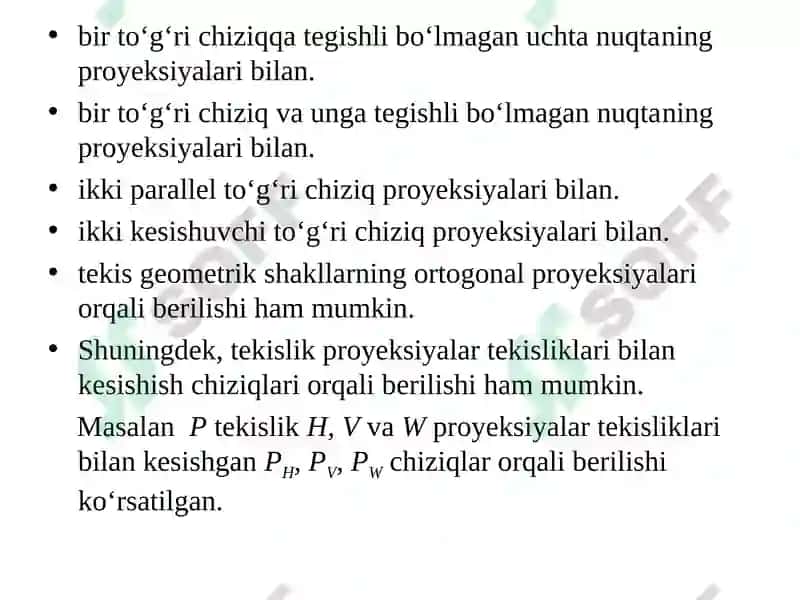 • bir to‘g‘ri chiziqqa tegishli bo‘lmagan uchta nuqtaning proyeksiyalari bilan.

• bir to‘g‘ri chiziq va unga tegishli bo‘lmagan nuqtaning proyeksiyalari bilan.

• ikki parallel to‘g‘ri chiziq proyeksiyalari bilan.

• ikki kesishuvchi to‘g‘ri chiziq proyeksiyalari bilan.

• tekis geometrik shakllarning ortogonal proyeksiyalari orqali berilishi ham mumkin.

• Shuningdek, tekislik proyeksiyalar tekisliklari bilan kesishish chiziqlari orqali berilishi ham mumkin.

Masalan $P$ tekislik $H$, $V$ va $W$ proyeksiyalar tekisliklari bilan kesishgan $P_H$, $P_V$, $P_W$ chiziqlar orqali berilishi ko‘rsatilgan.

SOFF